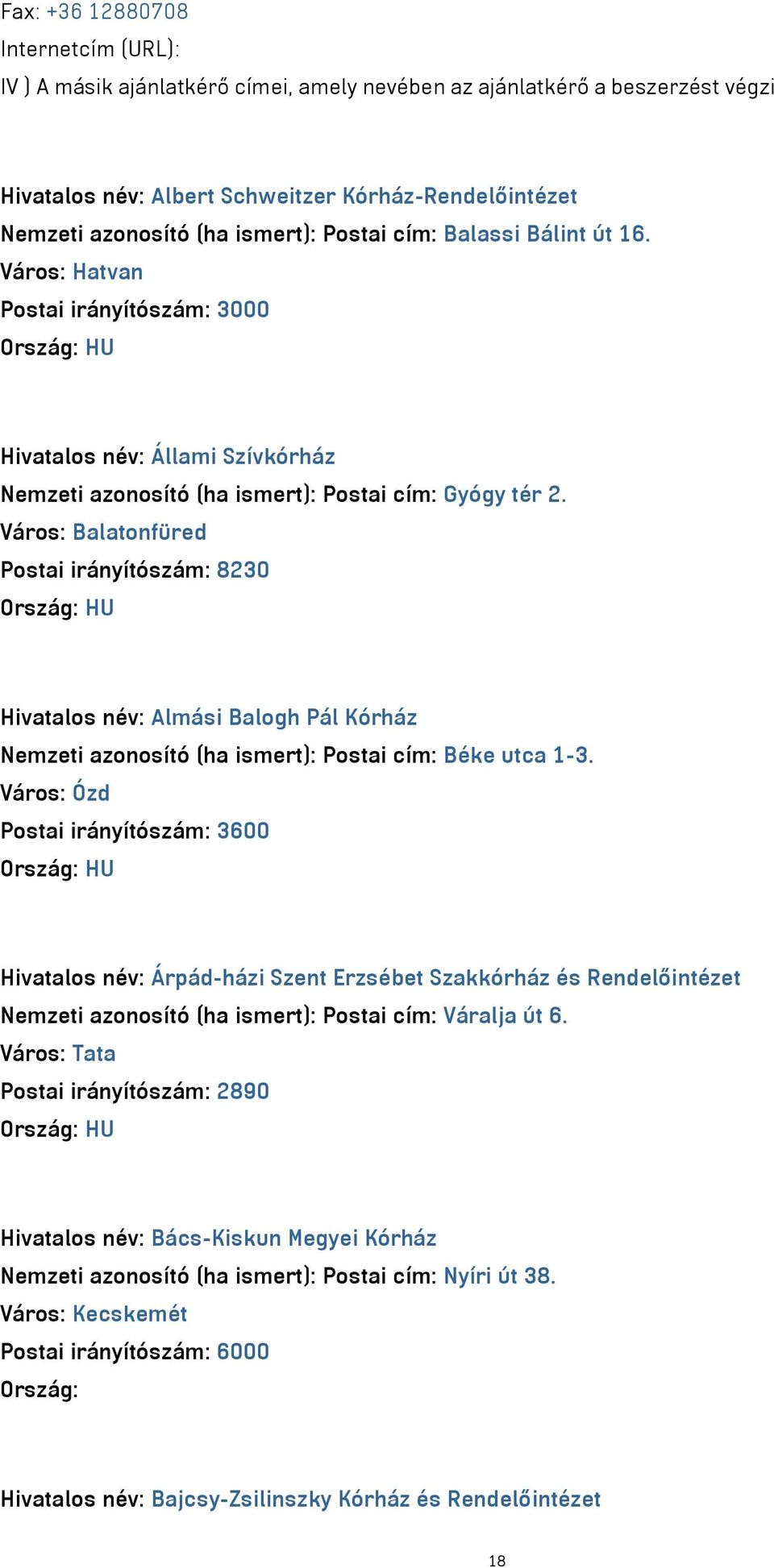 Fax: +36 12880708
Internetcím (URL):
IV ) A másik ajánlatkérő címei, amely nevében az ajánlatkérő a beszerzést végzi

Hivatalos név: Albert Schweitzer Kórház-Rendelőintézet
Nemzeti azonosító (ha ismert): Postai cím: Balassi Bálint út 16.
Város: Hatvan
Postai irányítószám: 3000
Ország: HU

Hivatalos név: Állami Szívkórház
Nemzeti azonosító (ha ismert): Postai cím: Gyógy tér 2.
Város: Balatonfüred
Postai irányítószám: 8230
Ország: HU

Hivatalos név: Almási Balogh Pál Kórház
Nemzeti azonosító (ha ismert): Postai cím: Béke utca 1-3.
Város: Ózd
Postai irányítószám: 3600
Ország: HU

Hivatalos név: Árpád-házi Szent Erzsébet Szakkórház és Rendelőintézet
Nemzeti azonosító (ha ismert): Postai cím: Váralja út 6.
Város: Tata
Postai irányítószám: 2890
Ország: HU

Hivatalos név: Bács-Kiskun Megyei Kórház
Nemzeti azonosító (ha ismert): Postai cím: Nyíri út 38.
Város: Kecskemét
Postai irányítószám: 6000
Ország:

Hivatalos név: Bajcsy-Zsilinszky Kórház és Rendelőintézet

18